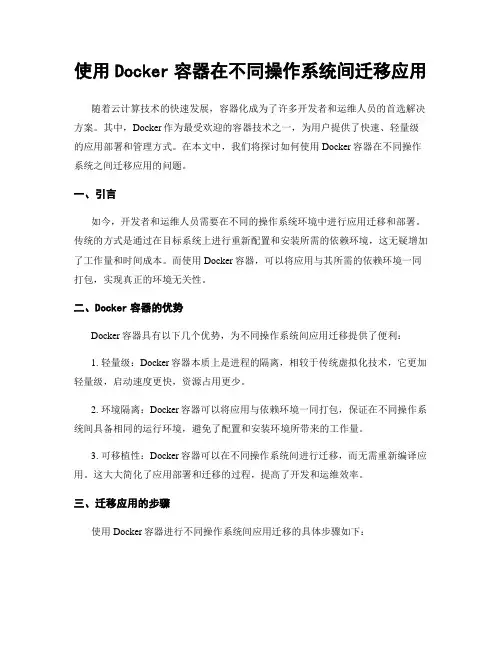 使用 Docker 容器在不同操作系统间迁移应用

随着云计算技术的快速发展，容器化成为了许多开发者和运维人员的首选解决方案。其中，Docker 作为最受欢迎的容器技术之一，为用户提供了快速、轻量级的应用部署和管理方式。在本文中，我们将探讨如何使用 Docker 容器在不同操作系统之间迁移应用的问题。

一、引言

如今，开发者和运维人员需要在不同的操作系统环境中进行应用迁移和部署。传统的方式是通过在目标系统上进行重新配置和安装所需的依赖环境，这无疑增加了工作量和时间成本。而使用 Docker 容器，可以将应用与其所需的依赖环境一同打包，实现真正的环境无关性。

二、Docker 容器的优势

Docker 容器具有以下几个优势，为不同操作系统间应用迁移提供了便利：

1. 轻量级：Docker 容器本质上是进程的隔离，相较于传统虚拟化技术，它更加轻量级，启动速度更快，资源占用更少。

2. 环境隔离：Docker 容器可以将应用与依赖环境一同打包，保证在不同操作系统间具备相同的运行环境，避免了配置和安装环境所带来的工作量。

3. 可移植性：Docker 容器可以在不同操作系统间进行迁移，而无需重新编译应用，这大大简化了应用部署和迁移的过程，提高了开发和运维效率。

三、迁移应用的步骤

使用 Docker 容器进行不同操作系统间应用迁移的具体步骤如下：